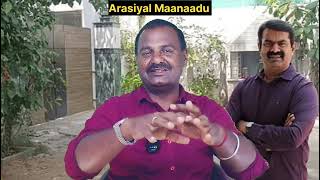 Arasiyal Maanaadu